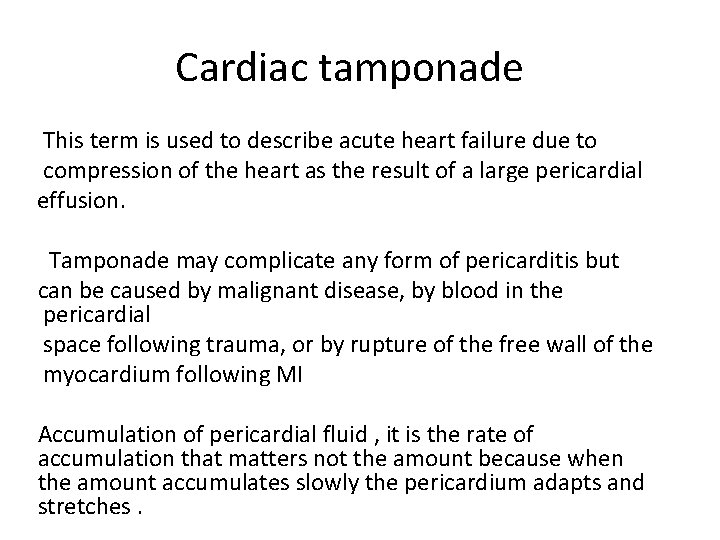 Cardiac tamponade

This term is used to describe acute heart failure due to compression of the heart as the result of a large pericardial effusion.

Tamponade may complicate any form of pericarditis but can be caused by malignant disease, by blood in the pericardial space following trauma, or by rupture of the free wall of the myocardium following MI

Accumulation of pericardial fluid , it is the rate of accumulation that matters not the amount because when the amount accumulates slowly the pericardium adapts and stretches .